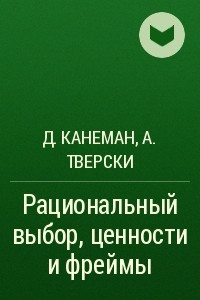 Д. КАНЕМАН, А. ТВЕРСКИ

Рациональный выбор, ценности и фреймы